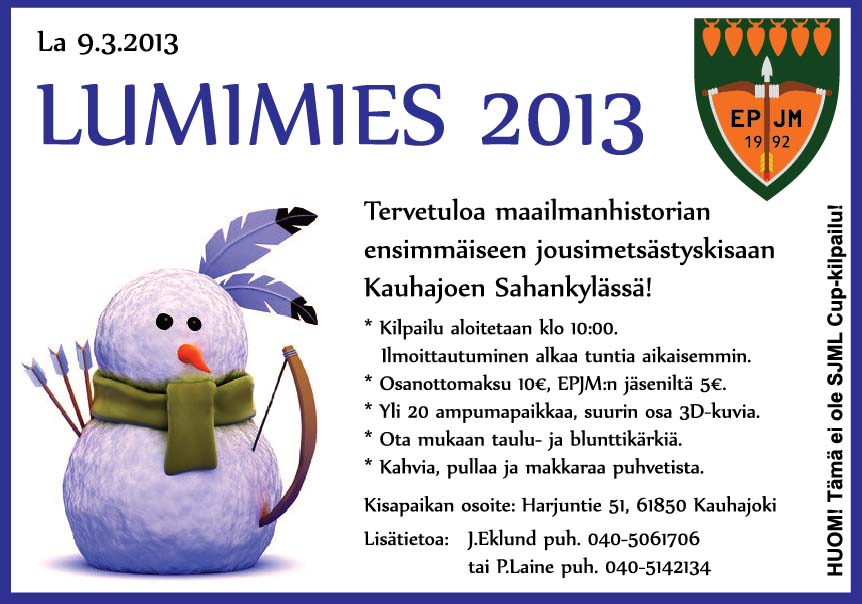 La 9.3.2013

LUMIMIES 2013

EP JM
19 92

Tervetuloa maailmanhistorian ensimmäiseen jousimetsästyskisaan Kauhajoen Sahankylässä!

* Kilpailu aloitetaan klo 10:00.
Ilmoittautuminen alkaa tuntia aikaisemmin.
* Osanottomaksu 10€, EPJM:n jäseniltä 5€.
* Yli 20 ampumapaikkaa, suurin osa 3D-kuvia.
* Ota mukaan taulu- ja blunttikärkiä.
* Kahvia, pullaa ja makkaraa puhvetista.

Kisapaikan osoite: Harjuntie 51, 61850 Kauhajoki

Lisätietoa: J.Eklund puh. 040-5061706
tai P.Laine puh. 040-5142134

HUOM! Tämä ei ole SJML Cup-kilpailu!